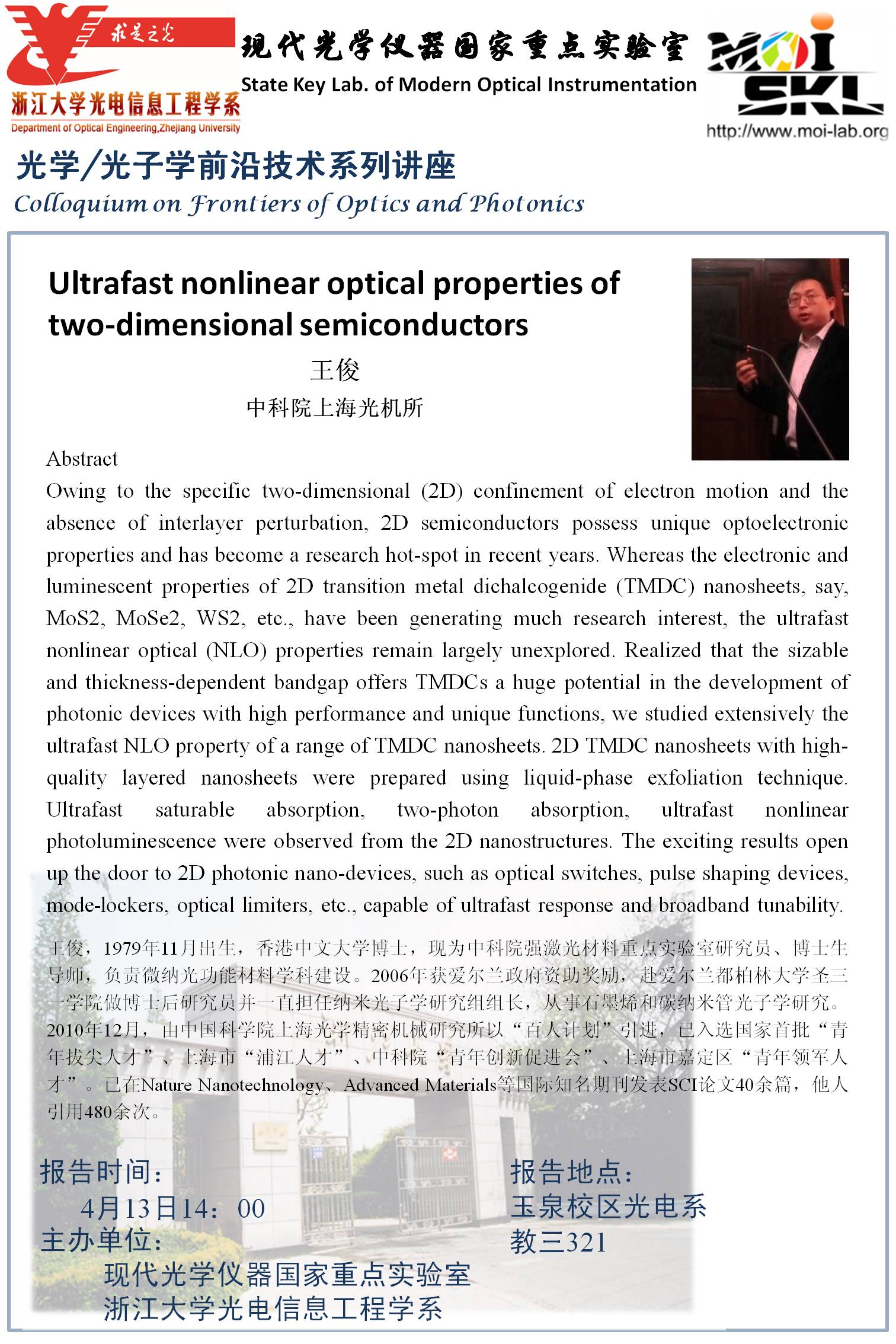 求是之光
浙江大学光电信息工程学系
Department of Optical Engineering,Zhejiang University

现代光学仪器国家重点实验室
State Key Lab. of Modern Optical Instrumentation

MOI SKL
http://www.moi-lab.org

光学/光子学前沿技术系列讲座
Colloquium on Frontiers of Optics and Photonics

Ultrafast nonlinear optical properties of two-dimensional semiconductors

王俊

中科院上海光机所

Abstract

Owing to the specific two-dimensional (2D) confinement of electron motion and the absence of interlayer perturbation, 2D semiconductors possess unique optoelectronic properties and has become a research hot-spot in recent years. Whereas the electronic and luminescent properties of 2D transition metal dichalcogenide (TMDC) nanosheets, say, MoS2, MoSe2, WS2, etc., have been generating much research interest, the ultrafast nonlinear optical (NLO) properties remain largely unexplored. Realized that the sizable and thickness-dependent bandgap offers TMDCs a huge potential in the development of photonic devices with high performance and unique functions, we studied extensively the ultrafast NLO property of a range of TMDC nanosheets. 2D TMDC nanosheets with high-quality layered nanosheets were prepared using liquid-phase exfoliation technique. Ultrafast saturable absorption, two-photon absorption, ultrafast nonlinear photoluminescence were observed from the 2D nanostructures. The exciting results open up the door to 2D photonic nano-devices, such as optical switches, pulse shaping devices, mode-lockers, optical limiters, etc., capable of ultrafast response and broadband tunability.

王俊，1979年11月出生，香港中文大学博士，现为中科院强激光材料重点实验室研究员、博士生导师，负责微纳光功能材料学科建设。2006年获爱尔兰政府资助奖励，赴爱尔兰都柏林大学圣三一学院做博士后研究员并一直担任纳米光子学研究组组长，从事石墨烯和碳纳米管光子学研究。2010年12月，由中国科学院上海光学精密机械研究所以“百人计划”引进，已入选国家首批“青年拔尖人才”、上海市“浦江人才”、中科院“青年创新促进会”、上海市嘉定区“青年领军人才”。已在Nature Nanotechnology、Advanced Materials等国际知名期刊发表SCI论文40余篇，他人引用480余次。

报告时间：
4月13日14：00
主办单位：
现代光学仪器国家重点实验室
浙江大学光电信息工程学系

报告地点：
玉泉校区光电系
教三321